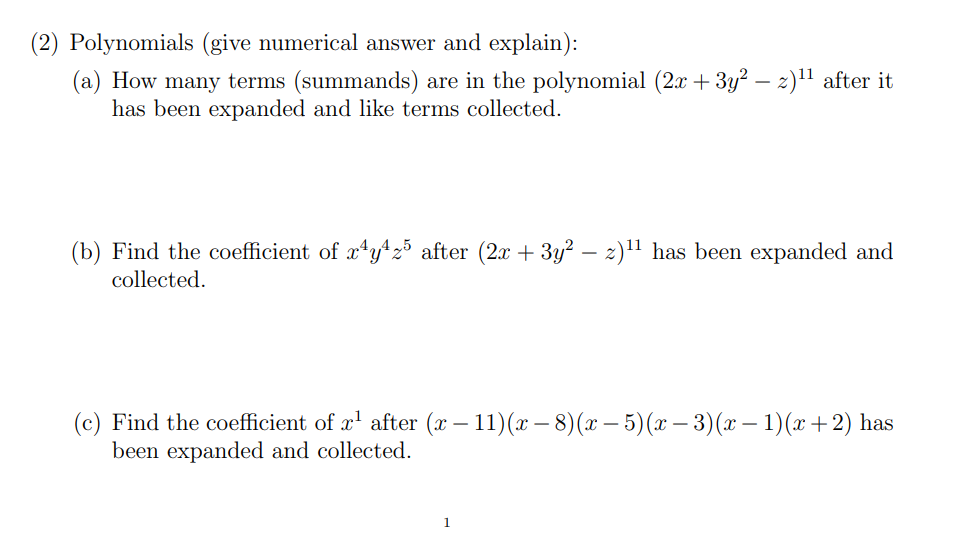 (2) Polynomials (give numerical answer and explain):

(a) How many terms (summands) are in the polynomial $(2x + 3y^2 - z)^{11}$ after it has been expanded and like terms collected.

(b) Find the coefficient of $x^4y^4z^5$ after $(2x + 3y^2 - z)^{11}$ has been expanded and collected.

(c) Find the coefficient of $x^1$ after $(x - 11)(x - 8)(x - 5)(x - 3)(x - 1)(x + 2)$ has been expanded and collected.

1